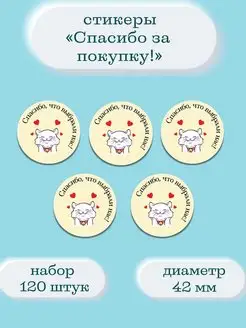 стикеры «Спасибо за покупку!»

Спасибо, что выбрали нас!

Спасибо, что выбрали нас!

Спасибо, что выбрали нас!

Спасибо, что выбрали нас!

Спасибо, что выбрали нас!

набор 120 штук

диаметр 42 мм